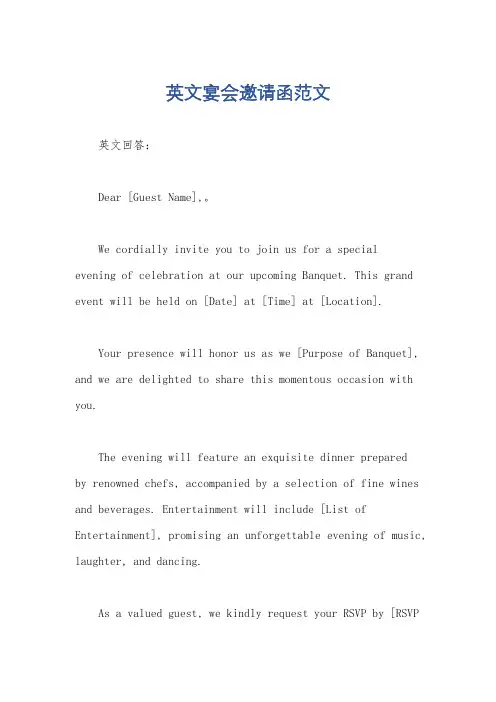 英文宴会邀请函范文

英文回答:

Dear [Guest Name],。

We cordially invite you to join us for a special evening of celebration at our upcoming Banquet. This grand event will be held on [Date] at [Time] at [Location].

Your presence will honor us as we [Purpose of Banquet], and we are delighted to share this momentous occasion with you.

The evening will feature an exquisite dinner prepared by renowned chefs, accompanied by a selection of fine wines and beverages. Entertainment will include [List of Entertainment], promising an unforgettable evening of music, laughter, and dancing.

As a valued guest, we kindly request your RSVP by [RSVP